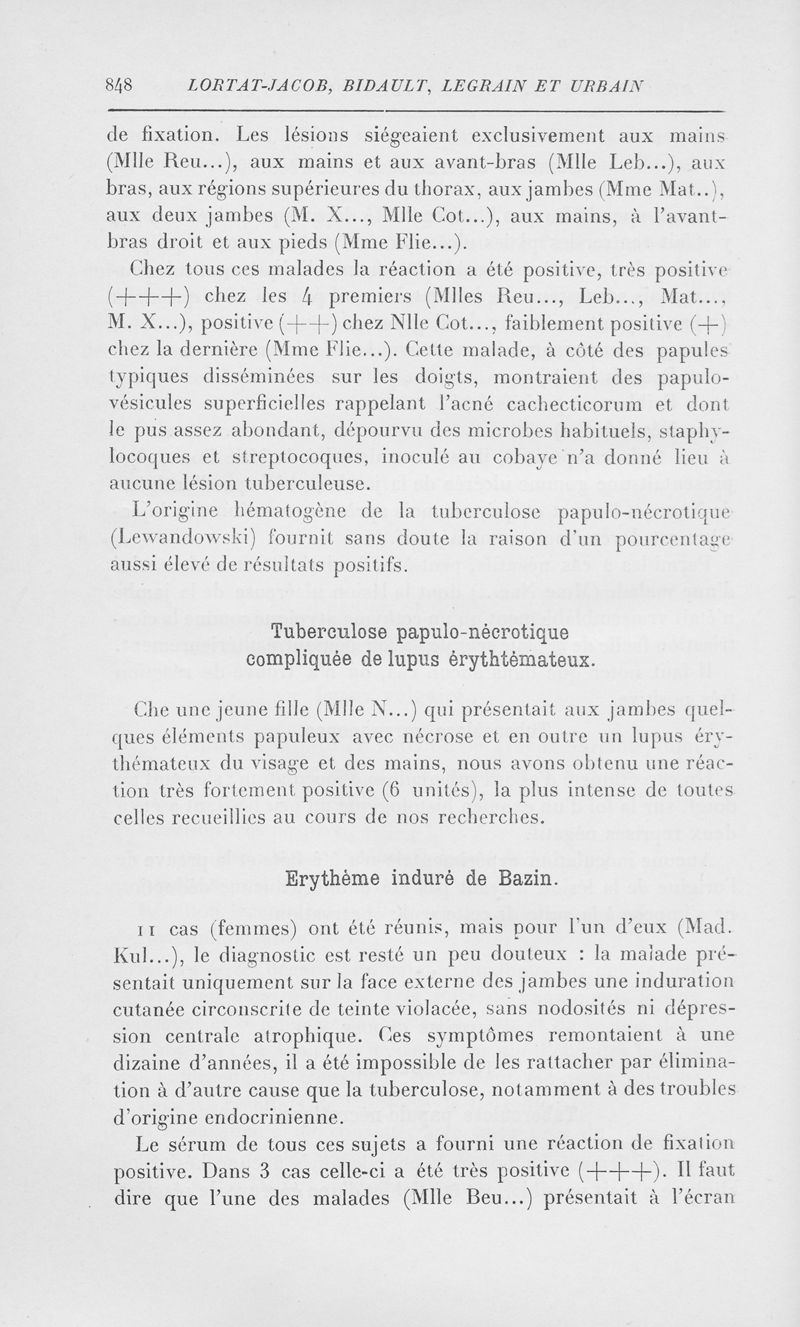 848 LORTAT-JACOB, BIDAULT, LEGRAIN ET URBAIN

de fixation. Les lésions siégeaient exclusivement aux mains (Mlle Reu...), aux mains et aux avant-bras (Mlle Leb...), aux bras, aux régions supérieures du thorax, aux jambes (Mme Mat..), aux deux jambes (M. X..., Mlle Cot...), aux mains, à l'avant-bras droit et aux pieds (Mme Flie...).

Chez tous ces malades la réaction a été positive, très positive (+++) chez les 4 premiers (Mlles Reu..., Leb..., Mat..., M. X...), positive (++) chez Nlle Cot..., faiblement positive (+) chez la dernière (Mme Flie...). Cette malade, à côté des papules typiques disséminées sur les doigts, montraient des papulo-vésicules superficielles rappelant l'acné cachecticorum et dont le pus assez abondant, dépourvu des microbes habituels, staphylocoques et streptocoques, inoculé au cobaye n'a donné lieu à aucune lésion tuberculeuse.

L'origine hématogène de la tuberculose papulo-nécrotique (Lewandowski) fournit sans doute la raison d'un pourcentage aussi élevé de résultats positifs.

Tuberculose papulo-nécrotique compliquée de lupus érythtémateux.

Che une jeune fille (Mlle N...) qui présentait aux jambes quelques éléments papuleux avec nécrose et en outre un lupus érythémateux du visage et des mains, nous avons obtenu une réaction très fortement positive (6 unités), la plus intense de toutes celles recueillies au cours de nos recherches.

Erythème induré de Bazin.

11 cas (femmes) ont été réunis, mais pour l'un d'eux (Mad. Kul...), le diagnostic est resté un peu douteux : la malade présentait uniquement sur la face externe des jambes une induration cutanée circonscrite de teinte violacée, sans nodosités ni dépression centrale atrophique. Ces symptômes remontaient à une dizaine d'années, il a été impossible de les rattacher par élimination à d'autre cause que la tuberculose, notamment à des troubles d'origine endocrinienne.

Le sérum de tous ces sujets a fourni une réaction de fixation positive. Dans 3 cas celle-ci a été très positive (+++). Il faut dire que l'une des malades (Mlle Beu...) présentait à l'écran